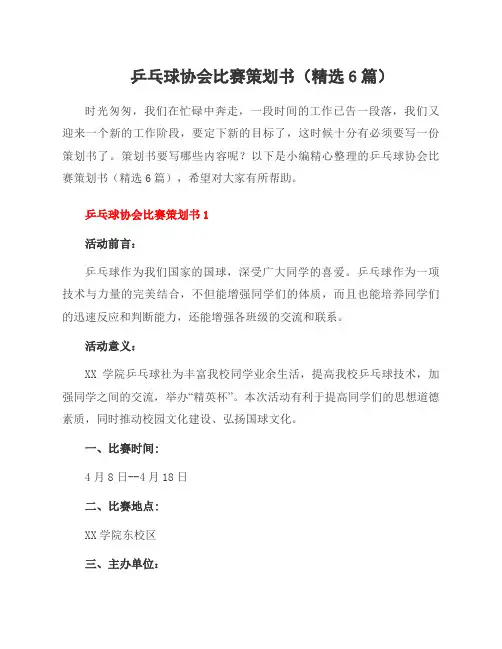 乒乓球协会比赛策划书（精选 6 篇）

时光匆匆，我们在忙碌中奔走，一段时间的工作已告一段落，我们又迎来一个新的工作阶段，要定下新的目标了，这时候十分有必须要写一份策划书了。策划书要写哪些内容呢？以下是小编精心整理的乒乓球协会比赛策划书（精选 6 篇），希望对大家有所帮助。

乒乓球协会比赛策划书 1

活动前言：

乒乓球作为我们国家的国球，深受广大同学的喜爱。乒乓球作为一项技术与力量的完美结合，不但能增强同学们的体质，而且也能培养同学们的迅速反应和判断能力，还能增强各班级的交流和联系。

活动意义：

XX 学院乒乓球社为丰富我校同学业余生活，提高我校乒乓球技术，加强同学之间的交流，举办“精英杯”。本次活动有利于提高同学们的思想道德素质，同时推动校园文化建设、弘扬国球文化。

一、比赛时间：

4 月 8 日--4 月 18 日

二、比赛地点：

XX 学院东校区

三、主办单位：